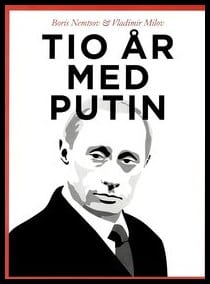 Boris Nemtsov & Vladimir Milov

TIO ÅR MED PUTIN